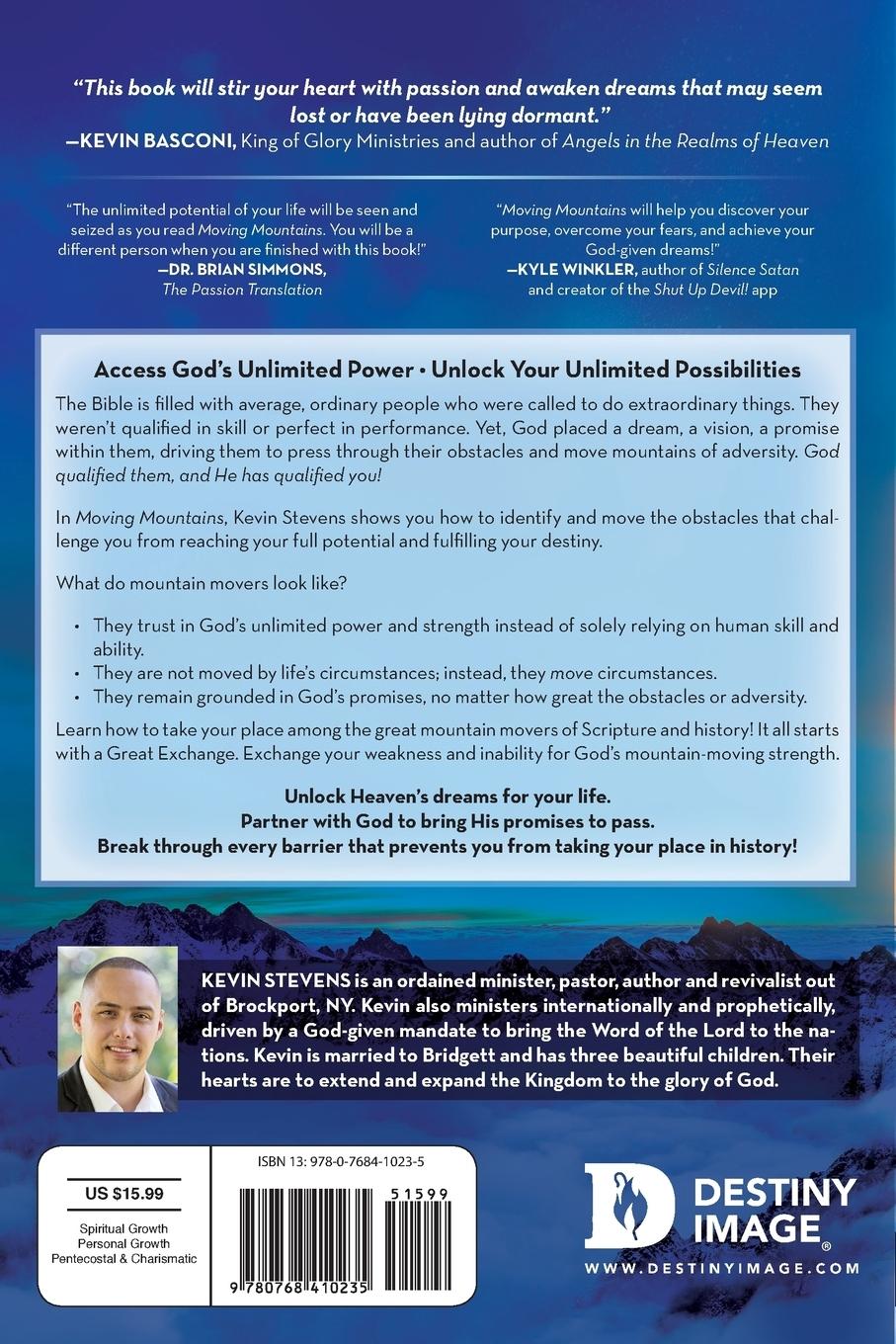 "This book will stir your heart with passion and awaken dreams that may seem lost or have been lying dormant."
—KEVIN BASCONI, King of Glory Ministries and author of Angels in the Realms of Heaven

"The unlimited potential of your life will be seen and seized as you read Moving Mountains. You will be a different person when you are finished with this book!"
—DR. BRIAN SIMMONS, The Passion Translation

"Moving Mountains will help you discover your purpose, overcome your fears, and achieve your God-given dreams!"
—KYLE WINKLER, author of Silence Satan and creator of the Shut Up Devil! app

Access God's Unlimited Power • Unlock Your Unlimited Possibilities

The Bible is filled with average, ordinary people who were called to do extraordinary things. They weren't qualified in skill or perfect in performance. Yet, God placed a dream, a vision, a promise within them, driving them to press through their obstacles and move mountains of adversity. God qualified them, and He has qualified you!

In Moving Mountains, Kevin Stevens shows you how to identify and move the obstacles that challenge you from reaching your full potential and fulfilling your destiny.

What do mountain movers look like?

• They trust in God's unlimited power and strength instead of solely relying on human skill and ability.
• They are not moved by life's circumstances; instead, they move circumstances.
• They remain grounded in God's promises, no matter how great the obstacles or adversity.

Learn how to take your place among the great mountain movers of Scripture and history! It all starts with a Great Exchange. Exchange your weakness and inability for God's mountain-moving strength.

Unlock Heaven's dreams for your life.
Partner with God to bring His promises to pass.
Break through every barrier that prevents you from taking your place in history!

KEVIN STEVENS is an ordained minister, pastor, author and revivalist out of Brockport, NY. Kevin also ministers internationally and prophetically, driven by a God-given mandate to bring the Word of the Lord to the nations. Kevin is married to Bridgett and has three beautiful children. Their hearts are to extend and expand the Kingdom to the glory of God.

US $15.99

Spiritual Growth
Personal Growth
Pentecostal & Charismatic

ISBN 13: 978-0-7684-1023-5

51599

9 780768 410235

DESTINY IMAGE®
WWW.DESTINYIMAGE.COM